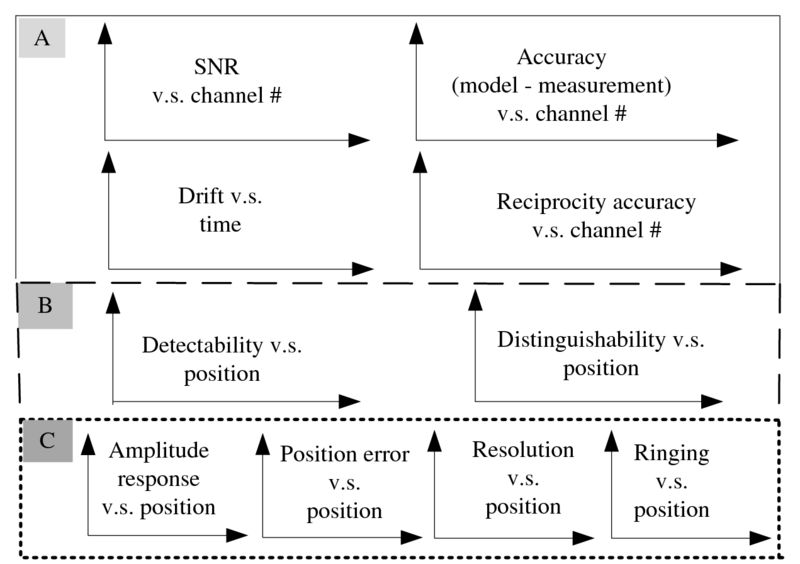 A

SNR v.s. channel #

Accuracy (model - measurement) v.s. channel #

Drift v.s. time

Reciprocity accuracy v.s. channel #

B

Detectability v.s. position

Distinguishability v.s. position

C

Amplitude response v.s. position

Position error v.s. position

Resolution v.s. position

Ringing v.s. position